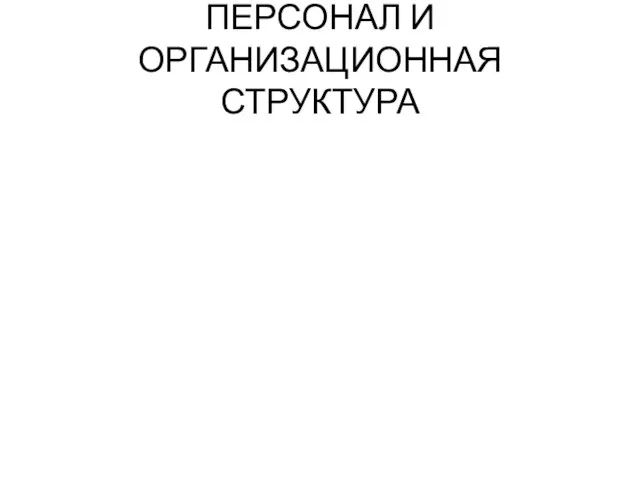 ПЕРСОНАЛ И ОРГАНИЗАЦИОННАЯ СТРУКТУРА